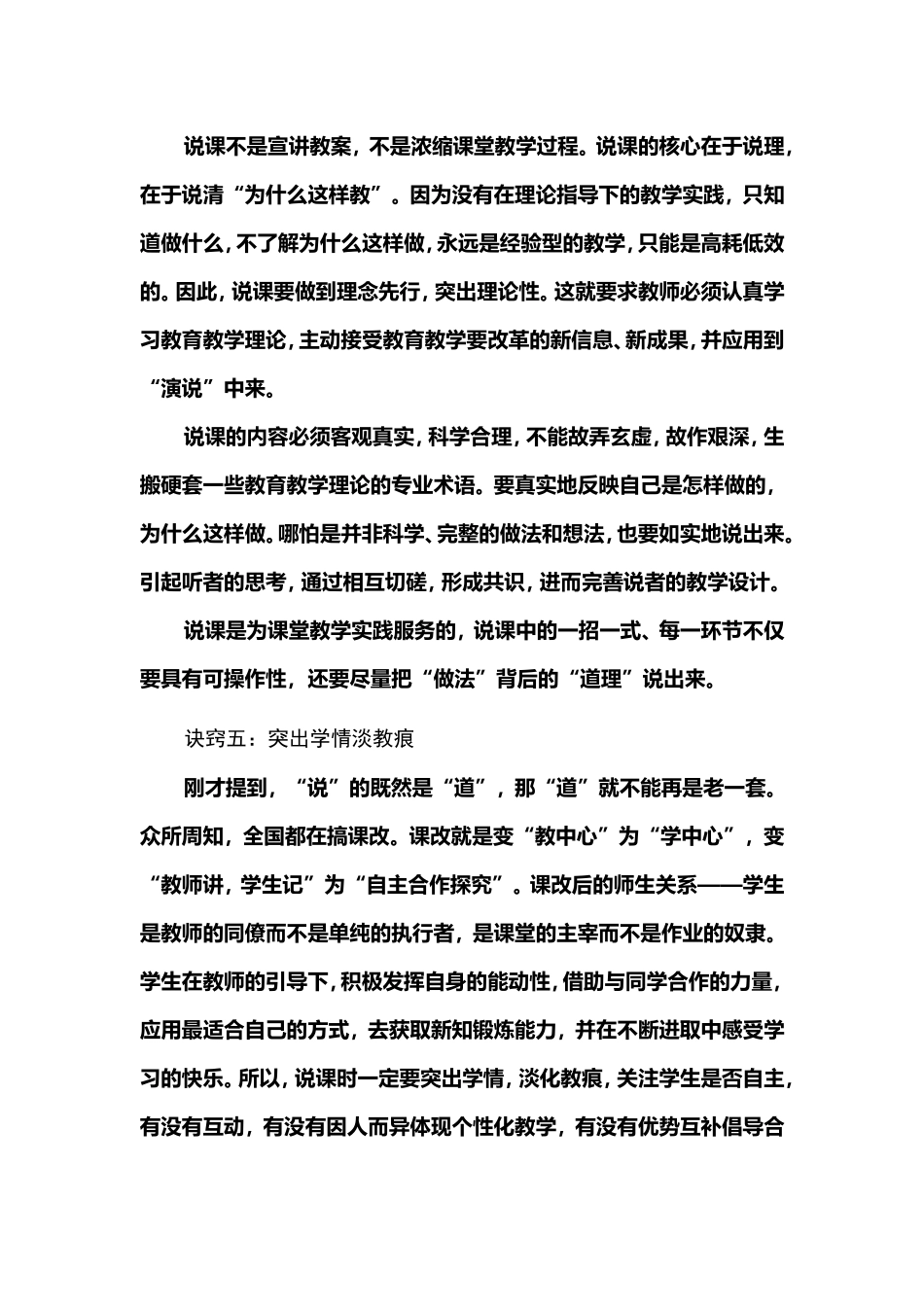 说课不是宣讲教案，不是浓缩课堂教学过程。说课的核心在于说理，在于说清“为什么这样教”。因为没有在理论指导下的教学实践，只知道做什么，不了解为什么这样做，永远是经验型的教学，只能是高耗低效的。因此，说课要做到理念先行，突出理论性。这就要求教师必须认真学习教育教学理论，主动接受教育教学要改革的新信息、新成果，并应用到“演说”中来。

说课的内容必须客观真实，科学合理，不能故弄玄虚，故作艰深，生搬硬套一些教育教学理论的专业术语。要真实地反映自己是怎样做的，为什么这样做。哪怕是并非科学、完整的做法和想法，也要如实地说出来。引起听者的思考，通过相互切磋，形成共识，进而完善说者的教学设计。

说课是为课堂教学实践服务的，说课中的一招一式、每一环节不仅要具有可操作性，还要尽量把“做法”背后的“道理”说出来。

诀窍五：突出学情淡教痕

刚才提到，“说”的既然是“道”，那“道”就不能再是老一套。众所周知，全国都在搞课改。课改就是变“教中心”为“学中心”，变“教师讲，学生记”为“自主合作探究”。课改后的师生关系——学生是教师的同僚而不是单纯的执行者，是课堂的主宰而不是作业的奴隶。学生在教师的引导下，积极发挥自身的能动性，借助与同学合作的力量，应用最适合自己的方式，去获取新知锻炼能力，并在不断进取中感受学习的快乐。所以，说课时一定要突出学情，淡化教痕，关注学生是否自主，有没有互动，有没有因人而异体现个性化教学，有没有优势互补倡导合